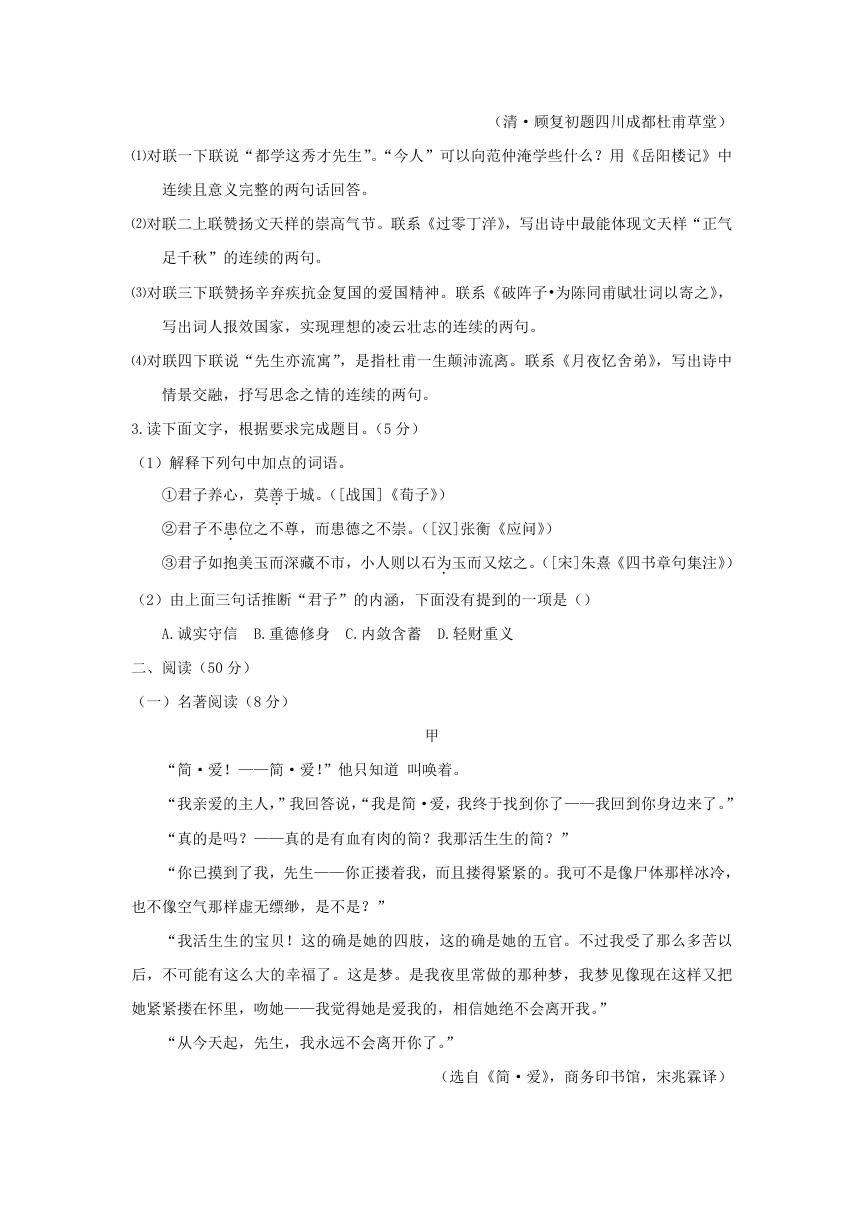 （清·顾复初题四川成都杜甫草堂）

⑴对联一下联说“都学这秀才先生”。“今人”可以向范仲淹学些什么？用《岳阳楼记》中连续且意义完整的两句话回答。

⑵对联二上联赞扬文天祥的崇高气节。联系《过零丁洋》，写出诗中最能体现文天祥“正气足千秋”的连续的两句。

⑶对联三下联赞扬辛弃疾抗金复国的爱国精神。联系《破阵子•为陈同甫赋壮词以寄之》，写出词人报效国家，实现理想的凌云壮志的连续的两句。

⑷对联四下联说“先生亦流寓”，是指杜甫一生颠沛流离。联系《月夜忆舍弟》，写出诗中情景交融，抒写思念之情的连续的两句。

3.读下面文字，根据要求完成题目。（5分）

（1）解释下列句中加点的词语。

①君子养心，莫善于城。（[战国]《荀子》）

②君子不患位之不尊，而患德之不崇。（[汉]张衡《应问》）

③君子如抱美玉而深藏不市，小人则以石为玉而又炫之。（[宋]朱熹《四书章句集注》）

（2）由上面三句话推断“君子”的内涵，下面没有提到的一项是（）

A.诚实守信 B.重德修身 C.内敛含蓄 D.轻财重义

二、阅读（50分）

（一）名著阅读（8分）

甲

“简·爱！——简·爱!”他只知道 叫唤着。

“我亲爱的主人，”我回答说，“我是简·爱，我终于找到你了——我回到你身边来了。”

“真的是吗？——真的是有血有肉的简？我那活生生的简？”

“你已摸到了我，先生——你正搂着我，而且搂得紧紧的。我可不是像尸体那样冰冷，也不像空气那样虚无缥缈，是不是？”

“我活生生的宝贝！这的确是她的四肢，这的确是她的五官。不过我受了那么多苦以后，不可能有这么大的幸福了。这是梦。是我夜里常做的那种梦，我梦见像现在这样又把她紧紧搂在怀里，吻她——我觉得她是爱我的，相信她绝不会离开我。”

“从今天起，先生，我永远不会离开你了。”

（选自《简·爱》，商务印书馆，宋兆霖译）